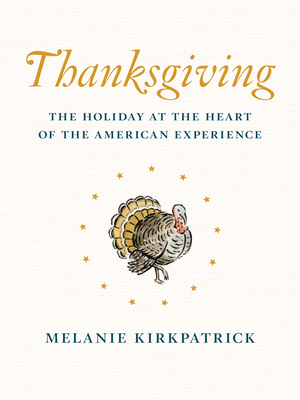 Thanksgiving

THE HOLIDAY AT THE HEART OF THE AMERICAN EXPERIENCE

MELANIE KIRKPATRICK